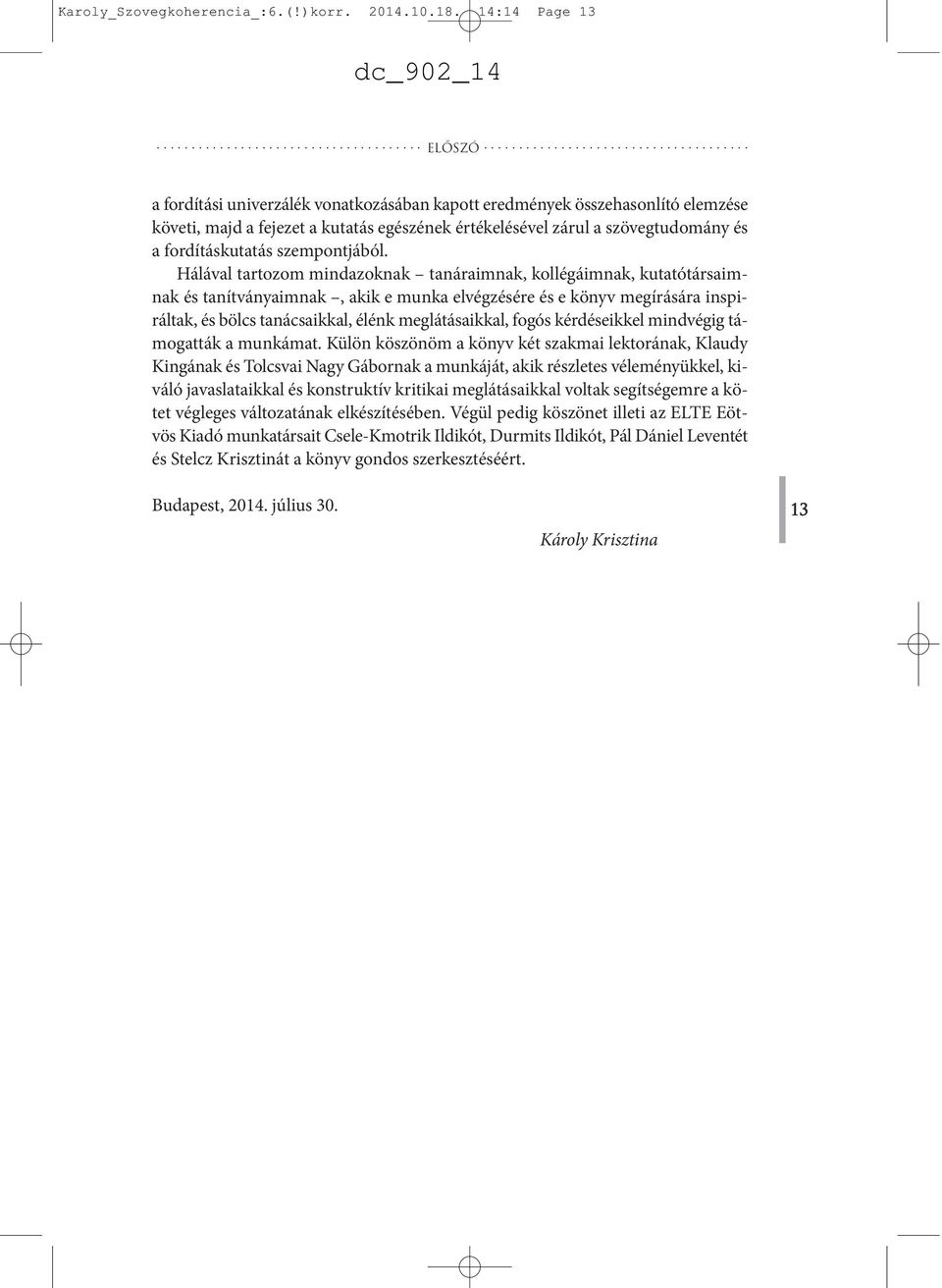 Karoly_Szovegkoherencia_:6.(!)korr. 2014.10.18. 14:14 Page 13

dc_902_14

ELŐSZÓ

a fordítási univerzálék vonatkozásában kapott eredmények összehasonlító elemzése követi, majd a fejezet a kutatás egészének értékelésével zárul a szövegtudomány és a fordításkutatás szempontjából.

Hálával tartozom mindazoknak – tanáraimnak, kollégáimnak, kutatótársaimnak és tanítványaimnak –, akik e munka elvégzésére és e könyv megírására inspiráltak, és bölcs tanácsaikkal, élénk meglátásaikkal, fogós kérdéseikkel mindvégig támogatták a munkámat. Külön köszönöm a könyv két szakmai lektorának, Klaudy Kingának és Tolcsvai Nagy Gábornak a munkáját, akik részletes véleményükkel, kiváló javaslataikkal és konstruktív kritikai meglátásaikkal voltak segítségemre a kötet végleges változatának elkészítésében. Végül pedig köszönet illeti az ELTE Eötvös Kiadó munkatársait Csele-Kmotrik Ildikót, Durmits Ildikót, Pál Dániel Leventét és Stelcz Krisztinát a könyv gondos szerkesztéséért.

Budapest, 2014. július 30.

Károly Krisztina

13